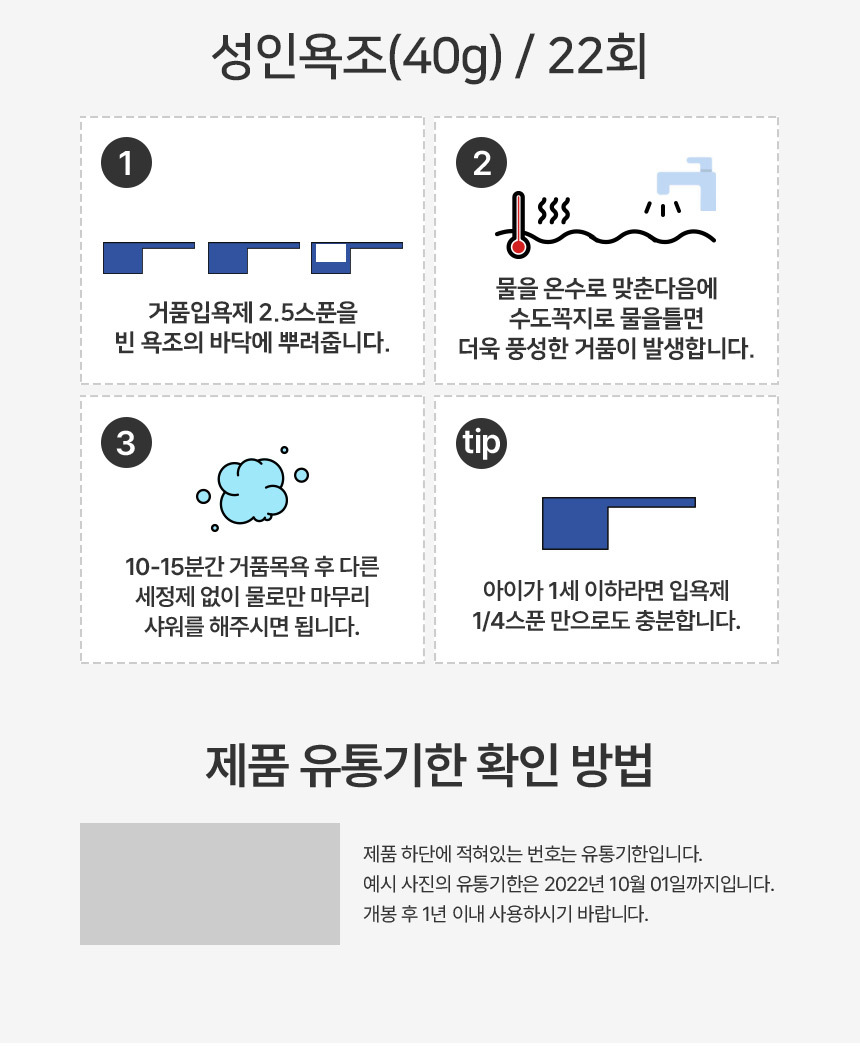 성인욕조(40g) / 22회

1

거품입욕제 2.5스푼을
빈 욕조의 바닥에 뿌려줍니다.

2

물을 온수로 맞춘다음에
수도꼭지로 물을틀면
더욱 풍성한 거품이 발생합니다.

3

10-15분간 거품목욕 후 다른
세정제 없이 물로만 마무리
샤워를 해주시면 됩니다.

tip

아이가 1세 이하라면 입욕제
1/4스푼 만으로도 충분합니다.

제품 유통기한 확인 방법

제품 하단에 적혀있는 번호는 유통기한입니다.
예시 사진의 유통기한은 2022년 10월 01일까지입니다.
개봉 후 1년 이내 사용하시기 바랍니다.